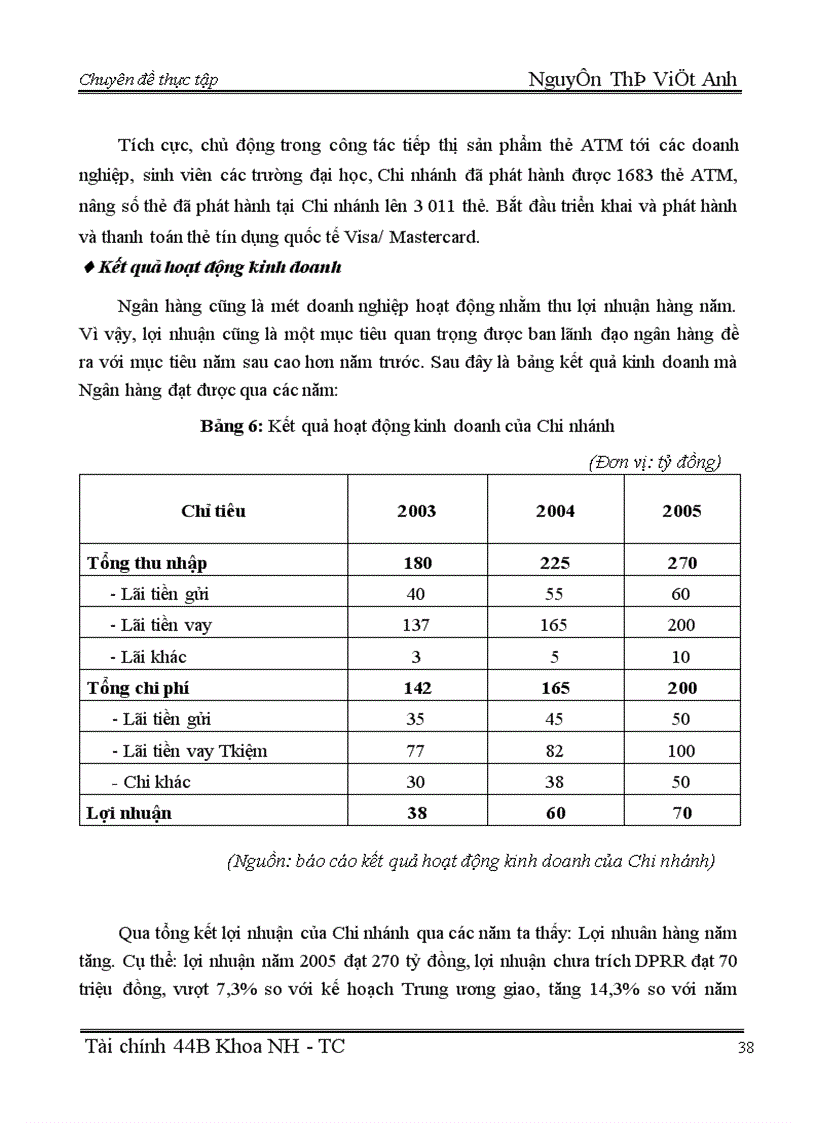 Chuyên đề thực tập NguyÔn ThÞ ViÖt Anh

Tích cực, chủ động trong công tác tiếp thị sản phẩm thẻ ATM tới các doanh nghiệp, sinh viên các trường đại học, Chi nhánh đã phát hành được 1683 thẻ ATM, nâng số thẻ đã phát hành tại Chi nhánh lên 3 011 thẻ. Bắt đầu triển khai và phát hành và thanh toán thẻ tín dụng quốc tế Visa/ Mastercard.

♦ Kết quả hoạt động kinh doanh

Ngân hàng cũng là mét doanh nghiệp hoạt động nhằm thu lợi nhuận hàng năm. Vì vậy, lợi nhuận cũng là một mục tiêu quan trọng được ban lãnh đạo ngân hàng đề ra với mục tiêu năm sau cao hơn năm trước. Sau đây là bảng kết quả kinh doanh mà Ngân hàng đạt được qua các năm:

Bảng 6: Kết quả hoạt động kinh doanh của Chi nhánh

(Đơn vị: tỷ đồng)

| Chỉ tiêu | 2003 | 2004 | 2005 |
|---|---|---|---|
| Tổng thu nhập | 180 | 225 | 270 |
| - Lãi tiền gửi | 40 | 55 | 60 |
| - Lãi tiền vay | 137 | 165 | 200 |
| - Lãi khác | 3 | 5 | 10 |
| Tổng chi phí | 142 | 165 | 200 |
| - Lãi tiền gửi | 35 | 45 | 50 |
| - Lãi tiền vay Tkiệm | 77 | 82 | 100 |
| - Chi khác | 30 | 38 | 50 |
| Lợi nhuận | 38 | 60 | 70 |

(Nguồn: báo cáo kết quả hoạt động kinh doanh của Chi nhánh)

Qua tổng kết lợi nhuận của Chi nhánh qua các năm ta thấy: Lợi nhuân hàng năm tăng. Cụ thể: lợi nhuận năm 2005 đạt 270 tỷ đồng, lợi nhuận chưa trích DPRR đạt 70 triệu đồng, vượt 7,3% so với kế hoạch Trung ương giao, tăng 14,3% so với năm

Tài chính 44B Khoa NH - TC 38